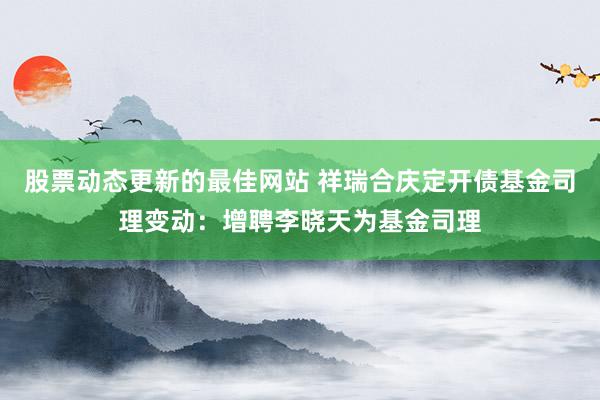 股票动态更新的最佳网站 祥瑞合庆定开债基金司理变动：增聘李晓天为基金司理